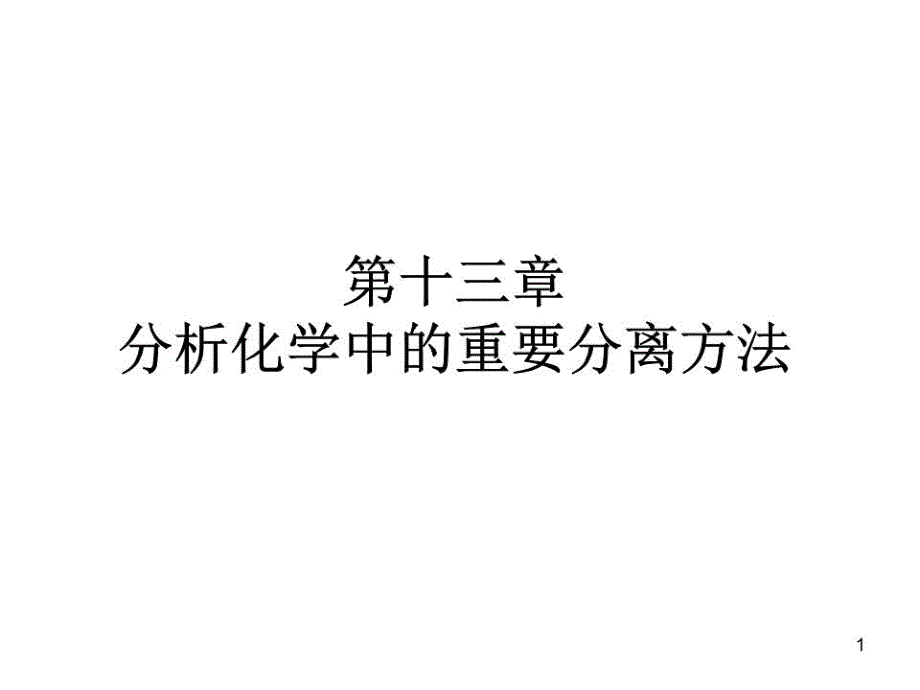 第十三章
分析化学中的重要分离方法

1